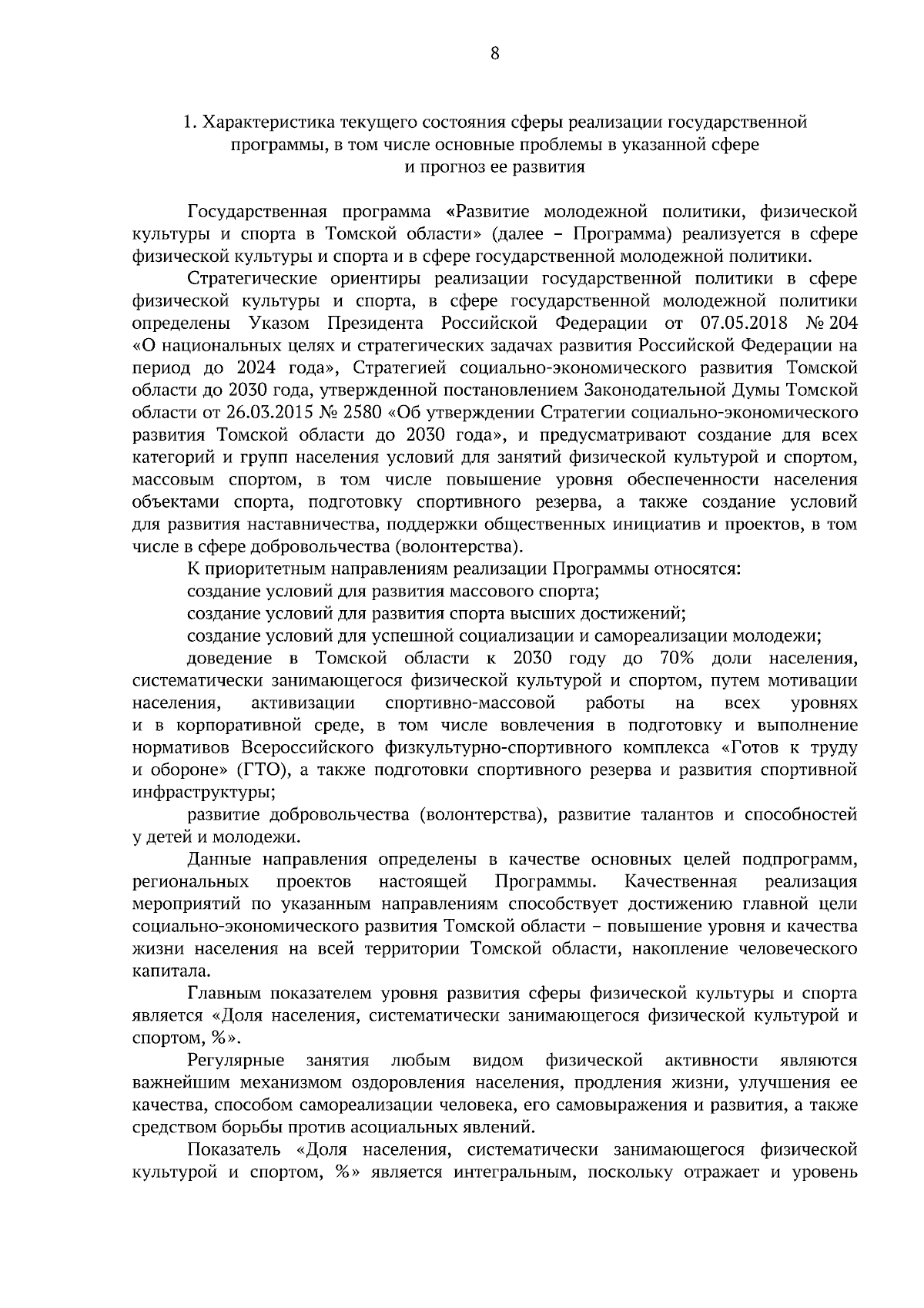 8

1. Характеристика текущего состояния сферы реализации государственной программы, в том числе основные проблемы в указанной сфере и прогноз ее развития

Государственная программа «Развитие молодежной политики, физической культуры и спорта в Томской области» (далее – Программа) реализуется в сфере физической культуры и спорта и в сфере государственной молодежной политики.

Стратегические ориентиры реализации государственной политики в сфере физической культуры и спорта, в сфере государственной молодежной политики определены Указом Президента Российской Федерации от 07.05.2018 № 204 «О национальных целях и стратегических задачах развития Российской Федерации на период до 2024 года», Стратегией социально-экономического развития Томской области до 2030 года, утвержденной постановлением Законодательной Думы Томской области от 26.03.2015 № 2580 «Об утверждении Стратегии социально-экономического развития Томской области до 2030 года», и предусматривают создание для всех категорий и групп населения условий для занятий физической культурой и спортом, массовым спортом, в том числе повышение уровня обеспеченности населения объектами спорта, подготовку спортивного резерва, а также создание условий для развития наставничества, поддержки общественных инициатив и проектов, в том числе в сфере добровольчества (волонтерства).

К приоритетным направлениям реализации Программы относятся:

создание условий для развития массового спорта;

создание условий для развития спорта высших достижений;

создание условий для успешной социализации и самореализации молодежи;

доведение в Томской области к 2030 году до 70% доли населения, систематически занимающегося физической культурой и спортом, путем мотивации населения, активизации спортивно-массовой работы на всех уровнях и в корпоративной среде, в том числе вовлечения в подготовку и выполнение нормативов Всероссийского физкультурно-спортивного комплекса «Готов к труду и обороне» (ГТО), а также подготовки спортивного резерва и развития спортивной инфраструктуры;

развитие добровольчества (волонтерства), развитие талантов и способностей у детей и молодежи.

Данные направления определены в качестве основных целей подпрограмм, региональных проектов настоящей Программы. Качественная реализация мероприятий по указанным направлениям способствует достижению главной цели социально-экономического развития Томской области – повышение уровня и качества жизни населения на всей территории Томской области, накопление человеческого капитала.

Главным показателем уровня развития сферы физической культуры и спорта является «Доля населения, систематически занимающегося физической культурой и спортом, %».

Регулярные занятия любым видом физической активности являются важнейшим механизмом оздоровления населения, продления жизни, улучшения ее качества, способом самореализации человека, его самовыражения и развития, а также средством борьбы против асоциальных явлений.

Показатель «Доля населения, систематически занимающегося физической культурой и спортом, %» является интегральным, поскольку отражает и уровень